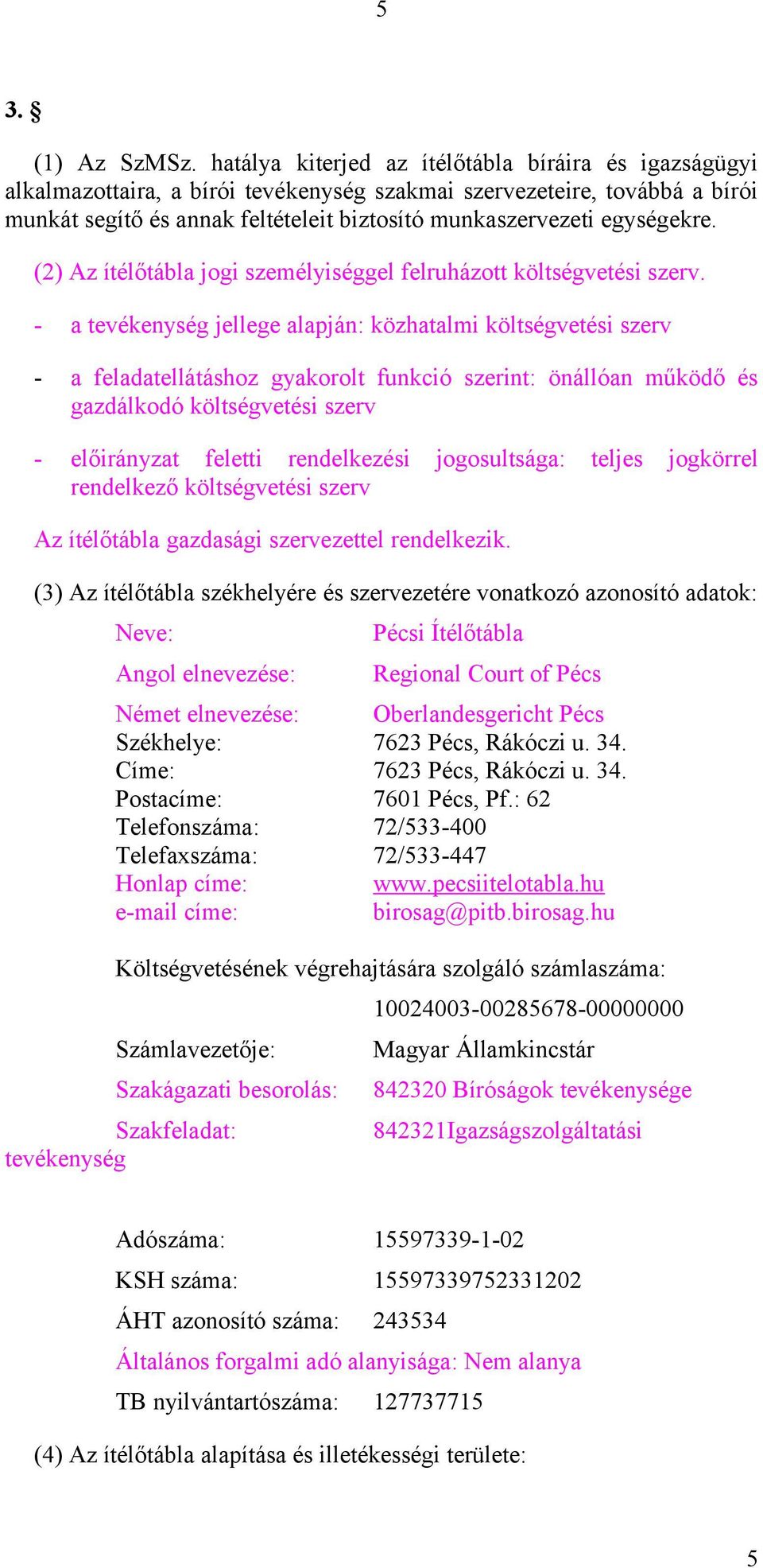 5

3. §

(1) Az SzMSz. hatálya kiterjed az ítélőtábla bíráira és igazságügyi alkalmazottaira, a bírói tevékenység szakmai szervezeteire, továbbá a bírói munkát segítő és annak feltételeit biztosító munkaszervezeti egységekre.

(2) Az ítélőtábla jogi személyiséggel felruházott költségvetési szerv.

- a tevékenység jellege alapján: közhatalmi költségvetési szerv

- a feladatellátáshoz gyakorolt funkció szerint: önállóan működő és gazdálkodó költségvetési szerv

- előirányzat feletti rendelkezési jogosultsága: teljes jogkörrel rendelkező költségvetési szerv

Az ítélőtábla gazdasági szervezettel rendelkezik.

(3) Az ítélőtábla székhelyére és szervezetére vonatkozó azonosító adatok:

Neve: Pécsi Ítélőtábla
Angol elnevezése: Regional Court of Pécs
Német elnevezése: Oberlandesgericht Pécs
Székhelye: 7623 Pécs, Rákóczi u. 34.
Címe: 7623 Pécs, Rákóczi u. 34.
Postacíme: 7601 Pécs, Pf.: 62
Telefonszáma: 72/533-400
Telefaxszáma: 72/533-447
Honlap címe: www.pecsiitelotabla.hu
e-mail címe: birosag@pitb.birosag.hu

Költségvetésének végrehajtására szolgáló számlaszáma:
10024003-00285678-00000000
Számlavezetője: Magyar Államkincstár
Szakágazati besorolás: 842320 Bíróságok tevékenysége
Szakfeladat: 842321Igazságszolgáltatási tevékenység

Adószáma: 15597339-1-02
KSH száma: 15597339752331202
ÁHT azonosító száma: 243534
Általános forgalmi adó alanyisága: Nem alanya
TB nyilvántartószáma: 127737715

(4) Az ítélőtábla alapítása és illetékességi területe:

5